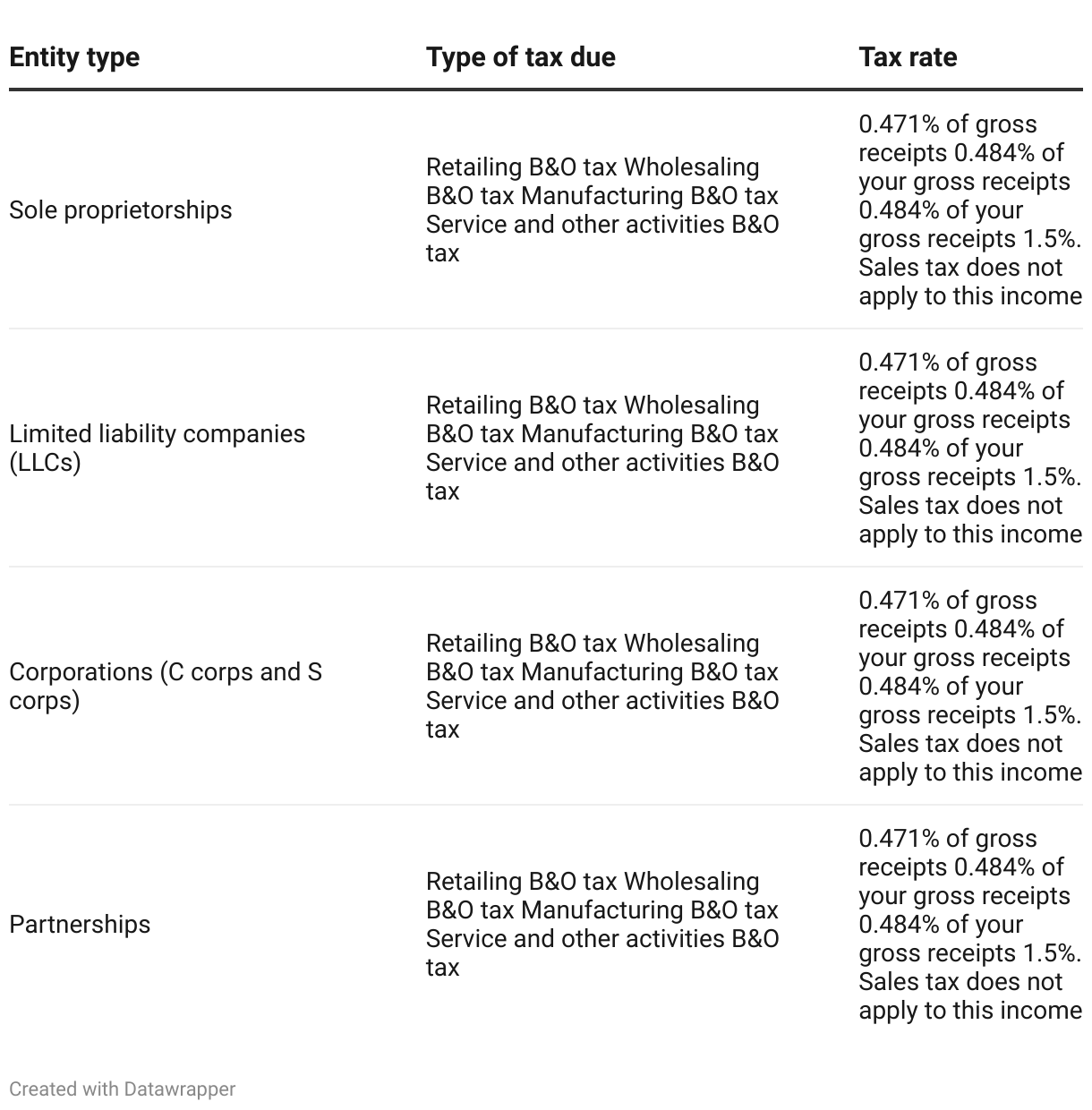 | Entity type | Type of tax due | Tax rate |
|---|---|---|
| Sole proprietorships | Retailing B&O tax Wholesaling B&O tax Manufacturing B&O tax Service and other activities B&O tax | 0.471% of gross receipts 0.484% of your gross receipts 0.484% of your gross receipts 1.5%. Sales tax does not apply to this income |
| Limited liability companies (LLCs) | Retailing B&O tax Wholesaling B&O tax Manufacturing B&O tax Service and other activities B&O tax | 0.471% of gross receipts 0.484% of your gross receipts 0.484% of your gross receipts 1.5%. Sales tax does not apply to this income |
| Corporations (C corps and S corps) | Retailing B&O tax Wholesaling B&O tax Manufacturing B&O tax Service and other activities B&O tax | 0.471% of gross receipts 0.484% of your gross receipts 0.484% of your gross receipts 1.5%. Sales tax does not apply to this income |
| Partnerships | Retailing B&O tax Wholesaling B&O tax Manufacturing B&O tax Service and other activities B&O tax | 0.471% of gross receipts 0.484% of your gross receipts 0.484% of your gross receipts 1.5%. Sales tax does not apply to this income |

Created with Datawrapper